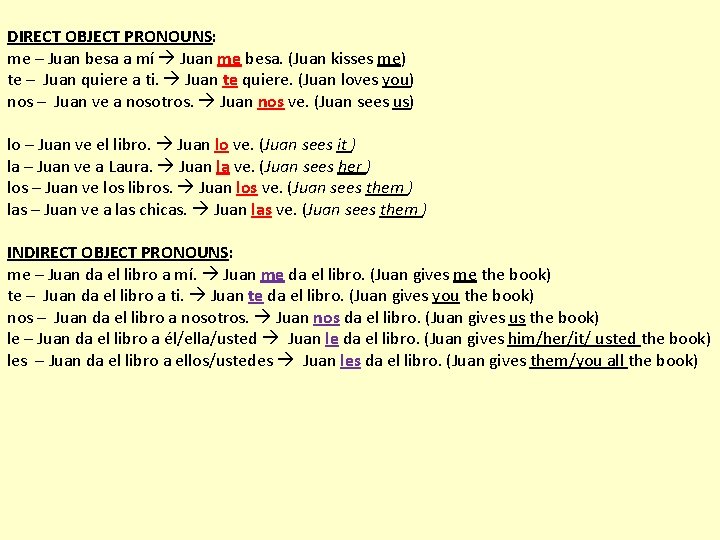 DIRECT OBJECT PRONOUNS:
me – Juan besa a mí → Juan me besa. (Juan kisses me)
te – Juan quiere a ti. → Juan te quiere. (Juan loves you)
nos – Juan ve a nosotros. → Juan nos ve. (Juan sees us)

lo – Juan ve el libro. → Juan lo ve. (Juan sees it )
la – Juan ve a Laura. → Juan la ve. (Juan sees her )
los – Juan ve los libros. → Juan los ve. (Juan sees them )
las – Juan ve a las chicas. → Juan las ve. (Juan sees them )

INDIRECT OBJECT PRONOUNS:
me – Juan da el libro a mí. → Juan me da el libro. (Juan gives me the book)
te – Juan da el libro a ti. → Juan te da el libro. (Juan gives you the book)
nos – Juan da el libro a nosotros. → Juan nos da el libro. (Juan gives us the book)
le – Juan da el libro a él/ella/usted → Juan le da el libro. (Juan gives him/her/it/ usted the book)
les – Juan da el libro a ellos/ustedes → Juan les da el libro. (Juan gives them/you all the book)